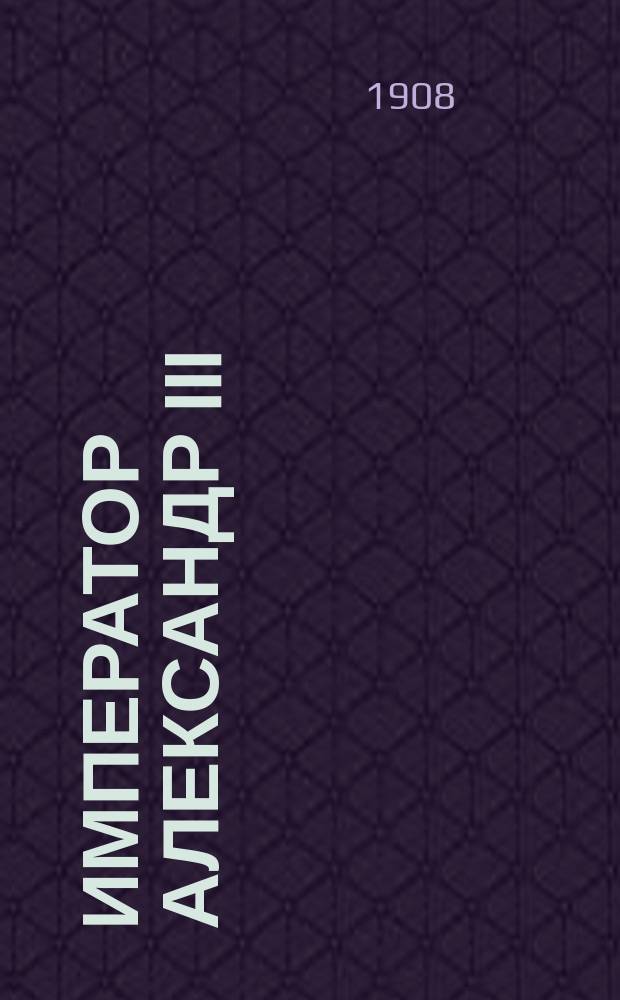 1908

ИМПЕРАТОР АЛЕКСАНДР III